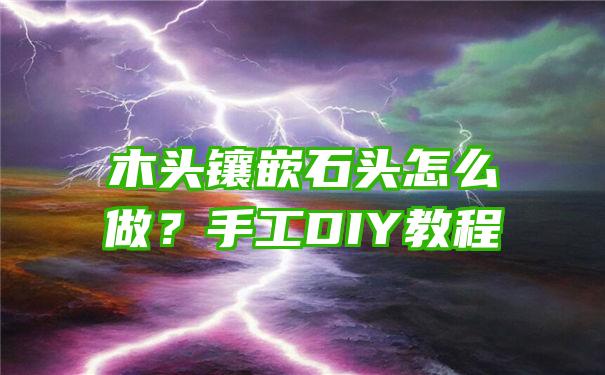 木头镶嵌石头怎么做？手工DIY教程